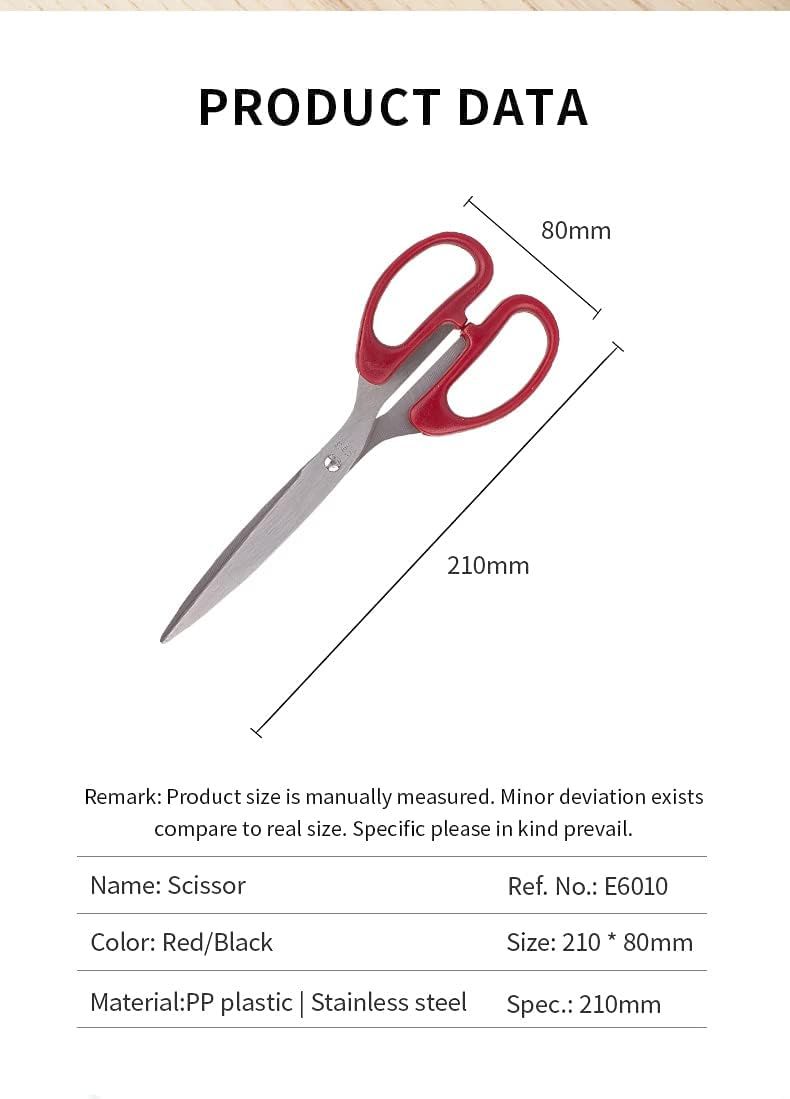 PRODUCT DATA

80mm

210mm

Remark: Product size is manually measured. Minor deviation exists compare to real size. Specific please in kind prevail.

| Name: Scissor | Ref. No.: E6010 |
|---|---|
| Color: Red/Black | Size: 210 * 80mm |
| Material:PP plastic \| Stainless steel | Spec.: 210mm |